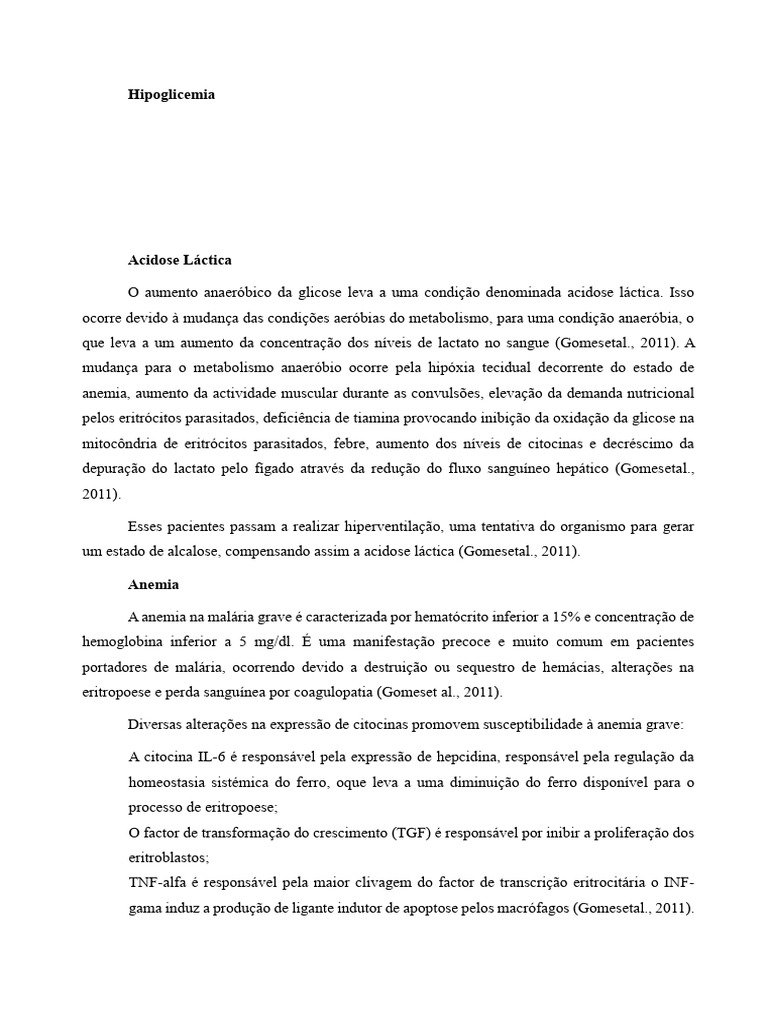 Hipoglicemia

Acidose Láctica

O aumento anaeróbico da glicose leva a uma condição denominada acidose láctica. Isso ocorre devido à mudança das condições aeróbias do metabolismo, para uma condição anaeróbia, o que leva a um aumento da concentração dos níveis de lactato no sangue (Gomesetal., 2011). A mudança para o metabolismo anaeróbio ocorre pela hipóxia tecidual decorrente do estado de anemia, aumento da actividade muscular durante as convulsões, elevação da demanda nutricional pelos eritrócitos parasitados, deficiência de tiamina provocando inibição da oxidação da glicose na mitocôndria de eritrócitos parasitados, febre, aumento dos níveis de citocinas e decréscimo da depuração do lactato pelo fígado através da redução do fluxo sanguíneo hepático (Gomesetal., 2011).

Esses pacientes passam a realizar hiperventilação, uma tentativa do organismo para gerar um estado de alcalose, compensando assim a acidose láctica (Gomesetal., 2011).

Anemia

A anemia na malária grave é caracterizada por hematócrito inferior a 15% e concentração de hemoglobina inferior a 5 mg/dl. É uma manifestação precoce e muito comum em pacientes portadores de malária, ocorrendo devido a destruição ou sequestro de hemácias, alterações na eritropoese e perda sanguínea por coagulopatia (Gomeset al., 2011).

Diversas alterações na expressão de citocinas promovem susceptibilidade à anemia grave:

A citocina IL-6 é responsável pela expressão de hepcidina, responsável pela regulação da homeostasia sistémica do ferro, oque leva a uma diminuição do ferro disponível para o processo de eritropoese;
O factor de transformação do crescimento (TGF) é responsável por inibir a proliferação dos eritroblastos;
TNF-alfa é responsável pela maior clivagem do factor de transcrição eritrocitária o INF-gama induz a produção de ligante indutor de apoptose pelos macrófagos (Gomesetal., 2011).